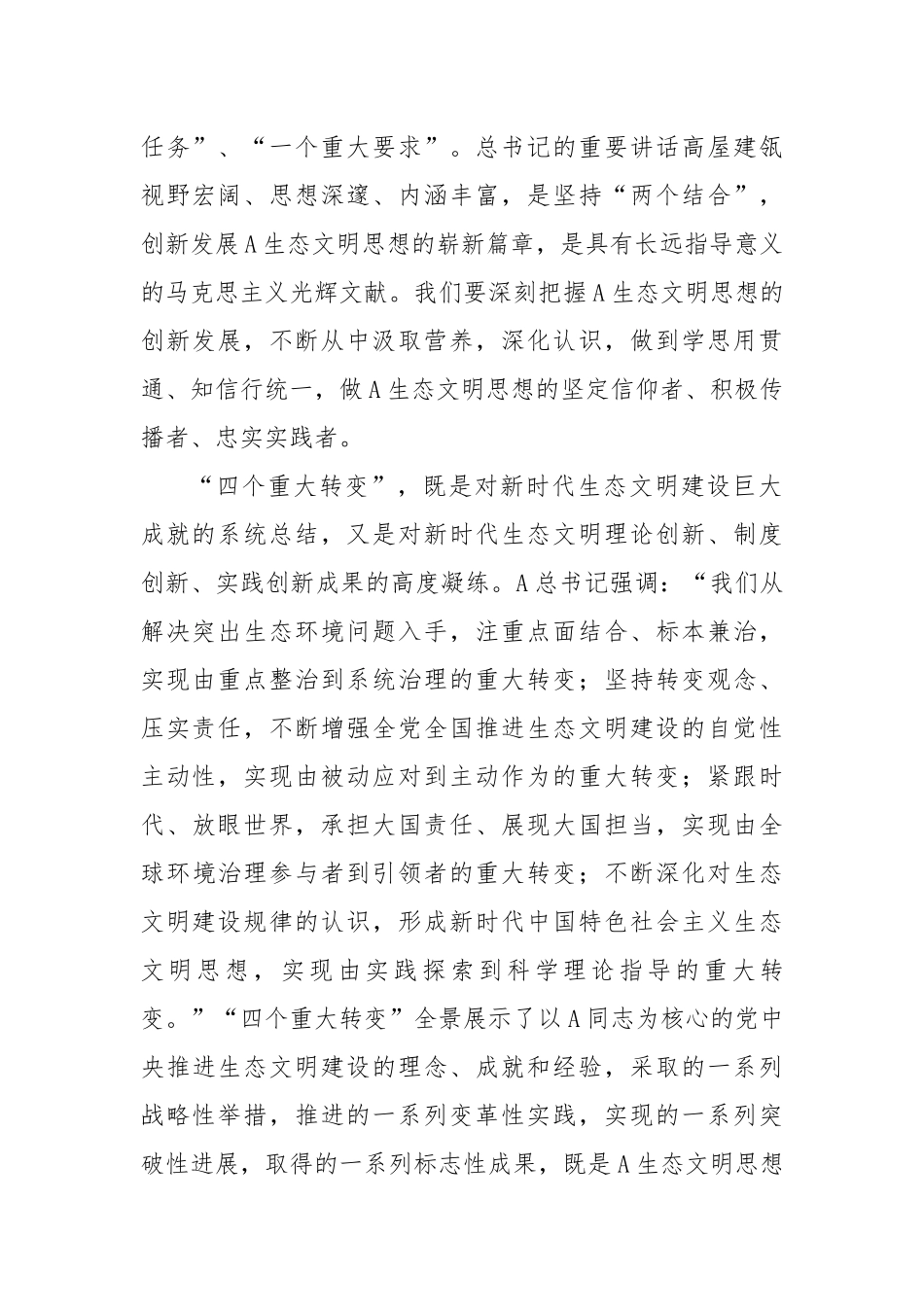 任务”、“一个重大要求”。总书记的重要讲话高屋建瓴视野宏阔、思想深邃、内涵丰富，是坚持“两个结合”，创新发展A生态文明思想的崭新篇章，是具有长远指导意义的马克思主义光辉文献。我们要深刻把握A生态文明思想的创新发展，不断从中汲取营养，深化认识，做到学思用贯通、知信行统一，做A生态文明思想的坚定信仰者、积极传播者、忠实实践者。

“四个重大转变”，既是对新时代生态文明建设巨大成就的系统总结，又是对新时代生态文明理论创新、制度创新、实践创新成果的高度凝练。A总书记强调：“我们从解决突出生态环境问题入手，注重点面结合、标本兼治，实现由重点整治到系统治理的重大转变；坚持转变观念、压实责任，不断增强全党全国推进生态文明建设的自觉性主动性，实现由被动应对到主动作为的重大转变；紧跟时代、放眼世界，承担大国责任、展现大国担当，实现由全球环境治理参与者到引领者的重大转变；不断深化对生态文明建设规律的认识，形成新时代中国特色社会主义生态文明思想，实现由实践探索到科学理论指导的重大转变。”“四个重大转变”全景展示了以A同志为核心的党中央推进生态文明建设的理念、成就和经验，采取的一系列战略性举措，推进的一系列变革性实践，实现的一系列突破性进展，取得的一系列标志性成果，既是A生态文明思想